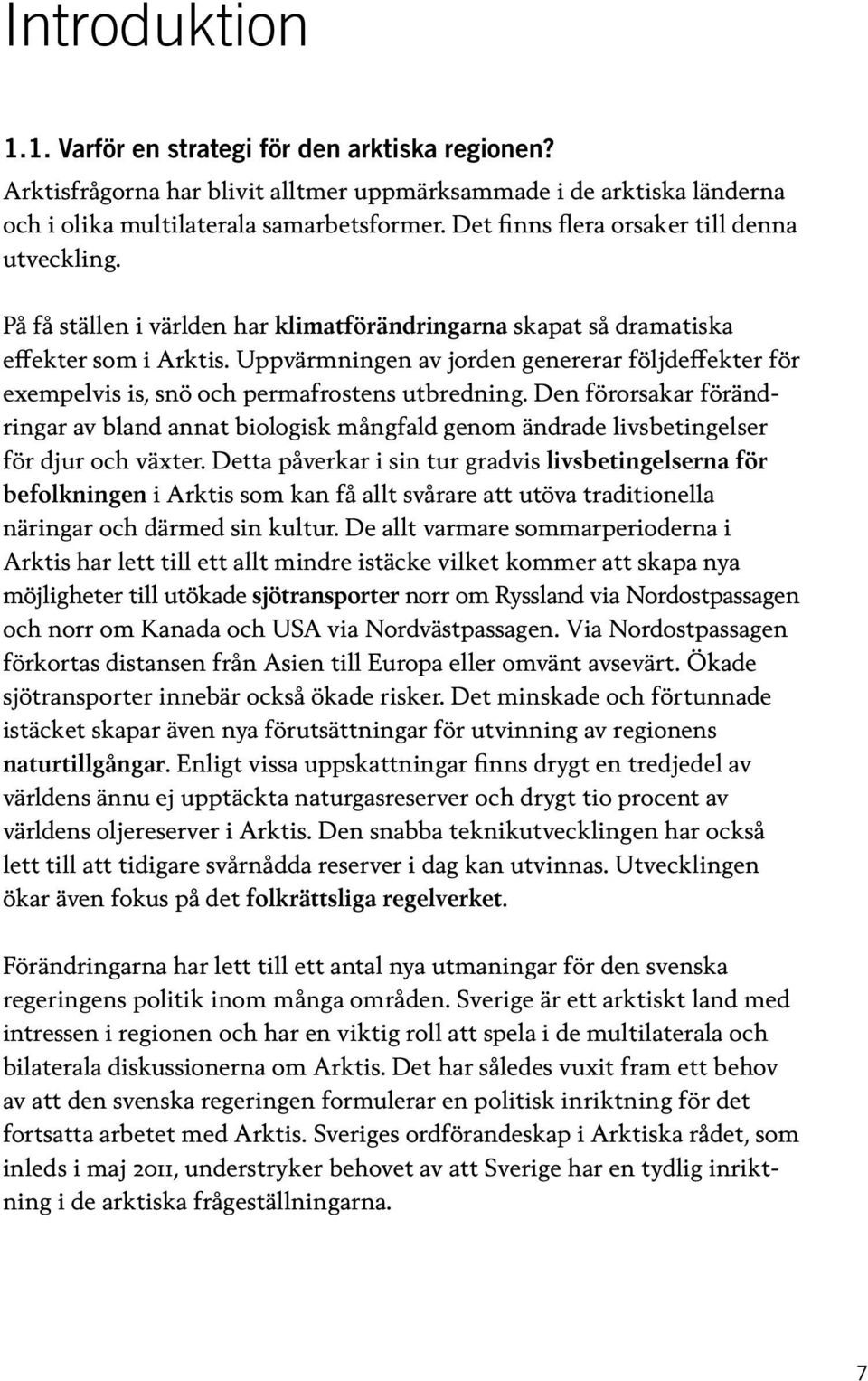 Introduktion

1.1. Varför en strategi för den arktiska regionen?

Arktisfrågorna har blivit alltmer uppmärksammade i de arktiska länderna och i olika multilaterala samarbetsformer. Det finns flera orsaker till denna utveckling.

På få ställen i världen har klimatförändringarna skapat så dramatiska effekter som i Arktis. Uppvärmningen av jorden genererar följdeffekter för exempelvis is, snö och permafrostens utbredning. Den förorsakar förändringar av bland annat biologisk mångfald genom ändrade livsbetingelser för djur och växter. Detta påverkar i sin tur gradvis livsbetingelserna för befolkningen i Arktis som kan få allt svårare att utöva traditionella näringar och därmed sin kultur. De allt varmare sommarperioderna i Arktis har lett till ett allt mindre istäcke vilket kommer att skapa nya möjligheter till utökade sjötransporter norr om Ryssland via Nordostpassagen och norr om Kanada och USA via Nordvästpassagen. Via Nordostpassagen förkortas distansen från Asien till Europa eller omvänt avsevärt. Ökade sjötransporter innebär också ökade risker. Det minskade och förtunnade istäcket skapar även nya förutsättningar för utvinning av regionens naturtillgångar. Enligt vissa uppskattningar finns drygt en tredjedel av världens ännu ej upptäckta naturgasreserver och drygt tio procent av världens oljereserver i Arktis. Den snabba teknikutvecklingen har också lett till att tidigare svårnådda reserver i dag kan utvinnas. Utvecklingen ökar även fokus på det folkrättsliga regelverket.

Förändringarna har lett till ett antal nya utmaningar för den svenska regeringens politik inom många områden. Sverige är ett arktiskt land med intressen i regionen och har en viktig roll att spela i de multilaterala och bilaterala diskussionerna om Arktis. Det har således vuxit fram ett behov av att den svenska regeringen formulerar en politisk inriktning för det fortsatta arbetet med Arktis. Sveriges ordförandeskap i Arktiska rådet, som inleds i maj 2011, understryker behovet av att Sverige har en tydlig inriktning i de arktiska frågeställningarna.

7